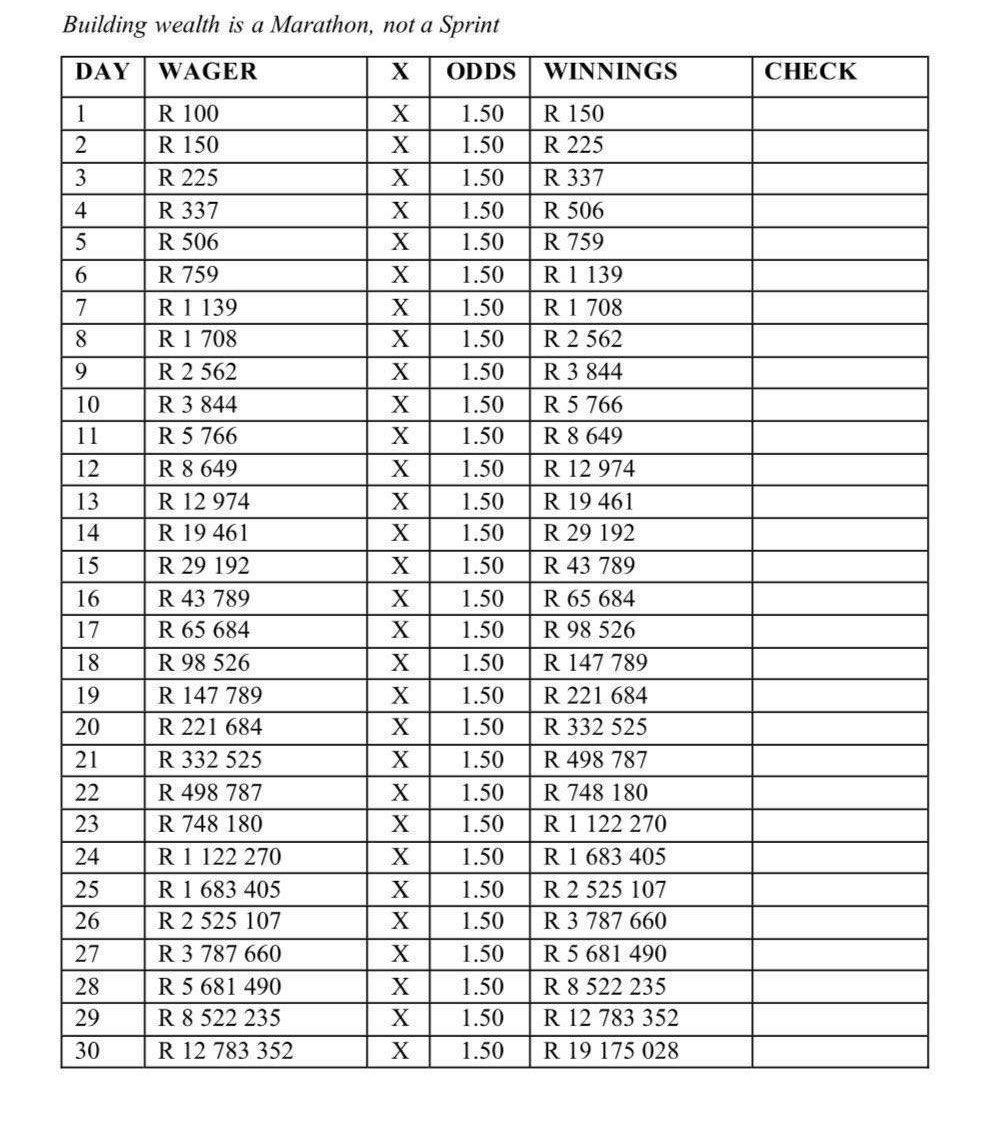 Building wealth is a Marathon, not a Sprint

| DAY | WAGER | X | ODDS | WINNINGS | CHECK |
|---|---|---|---|---|---|
| 1 | R 100 | X | 1.50 | R 150 | |
| 2 | R 150 | X | 1.50 | R 225 | |
| 3 | R 225 | X | 1.50 | R 337 | |
| 4 | R 337 | X | 1.50 | R 506 | |
| 5 | R 506 | X | 1.50 | R 759 | |
| 6 | R 759 | X | 1.50 | R 1 139 | |
| 7 | R 1 139 | X | 1.50 | R 1 708 | |
| 8 | R 1 708 | X | 1.50 | R 2 562 | |
| 9 | R 2 562 | X | 1.50 | R 3 844 | |
| 10 | R 3 844 | X | 1.50 | R 5 766 | |
| 11 | R 5 766 | X | 1.50 | R 8 649 | |
| 12 | R 8 649 | X | 1.50 | R 12 974 | |
| 13 | R 12 974 | X | 1.50 | R 19 461 | |
| 14 | R 19 461 | X | 1.50 | R 29 192 | |
| 15 | R 29 192 | X | 1.50 | R 43 789 | |
| 16 | R 43 789 | X | 1.50 | R 65 684 | |
| 17 | R 65 684 | X | 1.50 | R 98 526 | |
| 18 | R 98 526 | X | 1.50 | R 147 789 | |
| 19 | R 147 789 | X | 1.50 | R 221 684 | |
| 20 | R 221 684 | X | 1.50 | R 332 525 | |
| 21 | R 332 525 | X | 1.50 | R 498 787 | |
| 22 | R 498 787 | X | 1.50 | R 748 180 | |
| 23 | R 748 180 | X | 1.50 | R 1 122 270 | |
| 24 | R 1 122 270 | X | 1.50 | R 1 683 405 | |
| 25 | R 1 683 405 | X | 1.50 | R 2 525 107 | |
| 26 | R 2 525 107 | X | 1.50 | R 3 787 660 | |
| 27 | R 3 787 660 | X | 1.50 | R 5 681 490 | |
| 28 | R 5 681 490 | X | 1.50 | R 8 522 235 | |
| 29 | R 8 522 235 | X | 1.50 | R 12 783 352 | |
| 30 | R 12 783 352 | X | 1.50 | R 19 175 028 | |